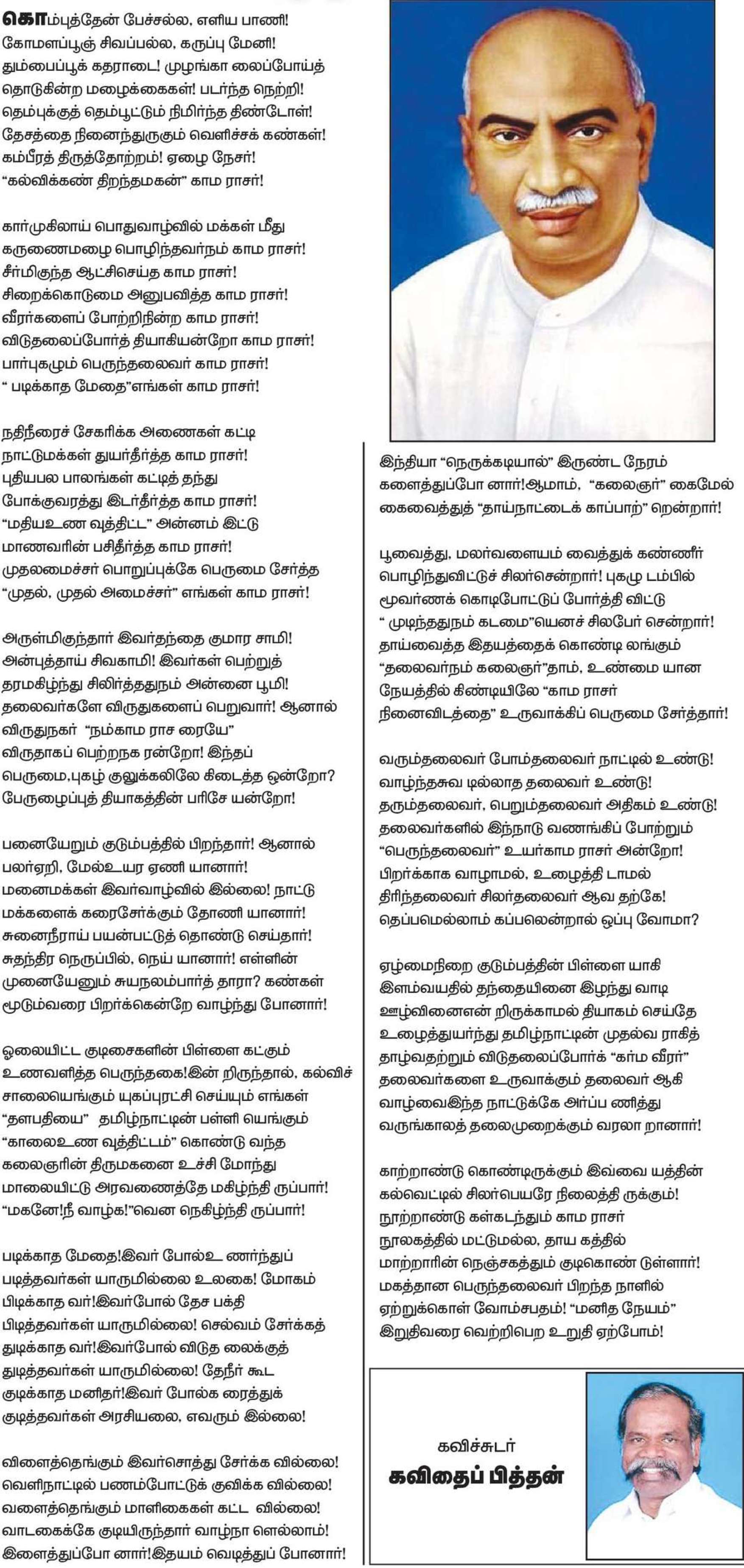 கொம்புத்தேன் பேச்சல்ல, எளிய பாணி! கோமளப்பூஞ் சிவப்பல்ல, கருப்பு மேனி! தும்பைப்பூக் கதராடை! முழங்கா லைப்போய்த் தொடுகின்ற மழைக்கைகள்! படர்ந்த நெற்றி! தெம்புக்குத் தெம்பூட்டும் நிமிர்ந்த திண்டோள்! தேசத்தை நினைந்துருகும் வெளிச்சக் கண்கள்! கம்பீரத் திருத்தோற்றம்! ஏழை நேசர்! "கல்விக்கண் திறந்தமகன்" காம ராசர்!

கார்முகிலாய் பொதுவாழ்வில் மக்கள் மீது கருணைமழை பொழிந்தவர்நம் காம ராசர்! சீர்மிகுந்த ஆட்சிசெய்த காம ராசர்! சிறைக்கொடுமை அனுபவித்த காம ராசர்! வீரர்களைப் போற்றிநின்ற காம ராசர்! விடுதலைப்போர்த் தியாகியன்றோ காம ராசர்! பார்புகழும் பெருந்தலைவர் காம ராசர்! " படிக்காத மேதை"எங்கள் காம ராசர்!

நதிநீரைச் சேகரிக்க அணைகள் கட்டி நாட்டுமக்கள் துயர்தீர்த்த காம ராசர்! புதியபல பாலங்கள் கட்டித் தந்து போக்குவரத்து இடர்தீர்த்த காம ராசர்! "மதியஉண வுத்திட்ட" அன்னம் இட்டு மாணவரின் பசிதீர்த்த காம ராசர்! முதலமைச்சர் பொறுப்புக்கே பெருமை சேர்த்த "முதல், முதல் அமைச்சர்" எங்கள் காம ராசர்!

அருள்மிகுந்தார் இவர்தந்தை குமார சாமி! அன்புத்தாய் சிவகாமி! இவர்கள் பெற்றுத் தரமகிழ்ந்து சிலிர்த்ததுநம் அன்னை பூமி! தலைவர்களே விருதுகளைப் பெறுவார்! ஆனால் விருதுநகர் "நம்காம ராச ரையே" விருதாகப் பெற்றநக ரன்றோ! இந்தப் பெருமை,புகழ் குலுக்கலிலே கிடைத்த ஒன்றோ? பேருழைப்புத் தியாகத்தின் பரிசே யன்றோ!

பனையேறும் குடும்பத்தில் பிறந்தார்! ஆனால் பலர்ஏறி, மேல்உயர ஏணி யானார்! மனைமக்கள் இவர்வாழ்வில் இல்லை! நாட்டு மக்களைக் கரைசேர்க்கும் தோணி யானார்! சுனைநீராய் பயன்பட்டுத் தொண்டு செய்தார்! சுதந்திர நெருப்பில், நெய் யானார்! எள்ளின் முனையேனும் சுயநலம்பார்த் தாரா? கண்கள் மூடும்வரை பிறர்க்கென்றே வாழ்ந்து போனார்!

ஓலையிட்ட குடிசைகளின் பிள்ளை கட்கும் உணவளித்த பெருந்தகை!இன் றிருந்தால், கல்விச் சாலையெங்கும் யுகப்புரட்சி செய்யும் எங்கள் "தளபதியை" தமிழ்நாட்டின் பள்ளி யெங்கும் "காலைஉண வுத்திட்டம்" கொண்டு வந்த கலைஞரின் திருமகனை உச்சி மோந்து மாலையிட்டு அரவணைத்தே மகிழ்ந்தி ருப்பார்! "மகனே!நீ வாழ்க!"வென நெகிழ்ந்தி ருப்பார்!

படிக்காத மேதை!இவர் போல்உ ணர்ந்துப் படித்தவர்கள் யாருமில்லை உலகை! மோகம் பிடிக்காத வர்!இவர்போல் தேச பக்தி பிடித்தவர்கள் யாருமில்லை! செல்வம் சேர்க்கத் துடிக்காத வர்!இவர்போல் விடுத லைக்குத் துடித்தவர்கள் யாருமில்லை! தேநீர் கூட குடிக்காத மனிதர்!இவர் போல்க ரைத்துக் குடித்தவர்கள் அரசியலை, எவரும் இல்லை!

விளைத்தெங்கும் இவர்சொத்து சேர்க்க வில்லை! வெளிநாட்டில் பணம்போட்டுக் குவிக்க வில்லை! வளைத்தெங்கும் மாளிகைகள் கட்ட வில்லை! வாடகைக்கே குடியிருந்தார் வாழ்நா ளெல்லாம்! இளைத்துப்போ னார்!இதயம் வெடித்துப் போனார்!

இந்தியா "நெருக்கடியால்" இருண்ட நேரம் களைத்துப்போ னார்!ஆமாம், "கலைஞர்" கைமேல் கைவைத்துத் "தாய்நாட்டைக் காப்பாற்" றென்றார்!

பூவைத்து, மலர்வளையம் வைத்துக் கண்ணீர் பொழிந்துவிட்டுச் சிலர்சென்றார்! புகழு டம்பில் மூவர்ணக் கொடிபோட்டுப் போர்த்தி விட்டு " முடிந்ததுநம் கடமை"யெனச் சிலபேர் சென்றார்! தாய்வைத்த இதயத்தைக் கொண்டி லங்கும் "தலைவர்நம் கலைஞர்"தாம், உண்மை யான நேயத்தில் கிண்டியிலே "காம ராசர் நினைவிடத்தை" உருவாக்கிப் பெருமை சேர்த்தார்!

வரும்தலைவர் போம்தலைவர் நாட்டில் உண்டு! வாழ்ந்தசுவ டில்லாத தலைவர் உண்டு! தரும்தலைவர், பெறும்தலைவர் அதிகம் உண்டு! தலைவர்களில் இந்நாடு வணங்கிப் போற்றும் "பெருந்தலைவர்" உயர்காம ராசர் அன்றோ! பிறர்க்காக வாழாமல், உழைத்தி டாமல் திரிந்தலைவர் சிலர்தலைவர் ஆவ தற்கே! தெப்பமெல்லாம் கப்பலென்றால் ஒப்பு வோமா?

ஏழ்மைநிறை குடும்பத்தின் பிள்ளை யாகி இளம்வயதில் தந்தையினை இழந்து வாடி ஊழ்வினைஎன் றிருக்காமல் தியாகம் செய்தே உழைத்துயர்ந்து தமிழ்நாட்டின் முதல்வ ராகித் தாழ்வதற்றும் விடுதலைப்போர்க் "கர்ம வீரர்" தலைவர்களை உருவாக்கும் தலைவர் ஆகி வாழ்வைஇந்த நாட்டுக்கே அர்ப்ப ணித்து வருங்காலத் தலைமுறைக்கும் வரலா றானார்!

காற்றாண்டு கொண்டிருக்கும் இவ்வை யத்தின் கல்வெட்டில் சிலர்பெயரே நிலைத்தி ருக்கும்! நூற்றாண்டு கள்கடந்தும் காம ராசர் நூலகத்தில் மட்டுமல்ல, தாய கத்தில் மாற்றாரின் நெஞ்சகத்தும் குடிகொண் டுள்ளார்! மகத்தான பெருந்தலைவர் பிறந்த நாளில் ஏற்றுக்கொள் வோம்சபதம்! "மனித நேயம்" இறுதிவரை வெற்றிபெற உறுதி ஏற்போம்!

கவிச்சுடர்
கவிதைப் பித்தன்